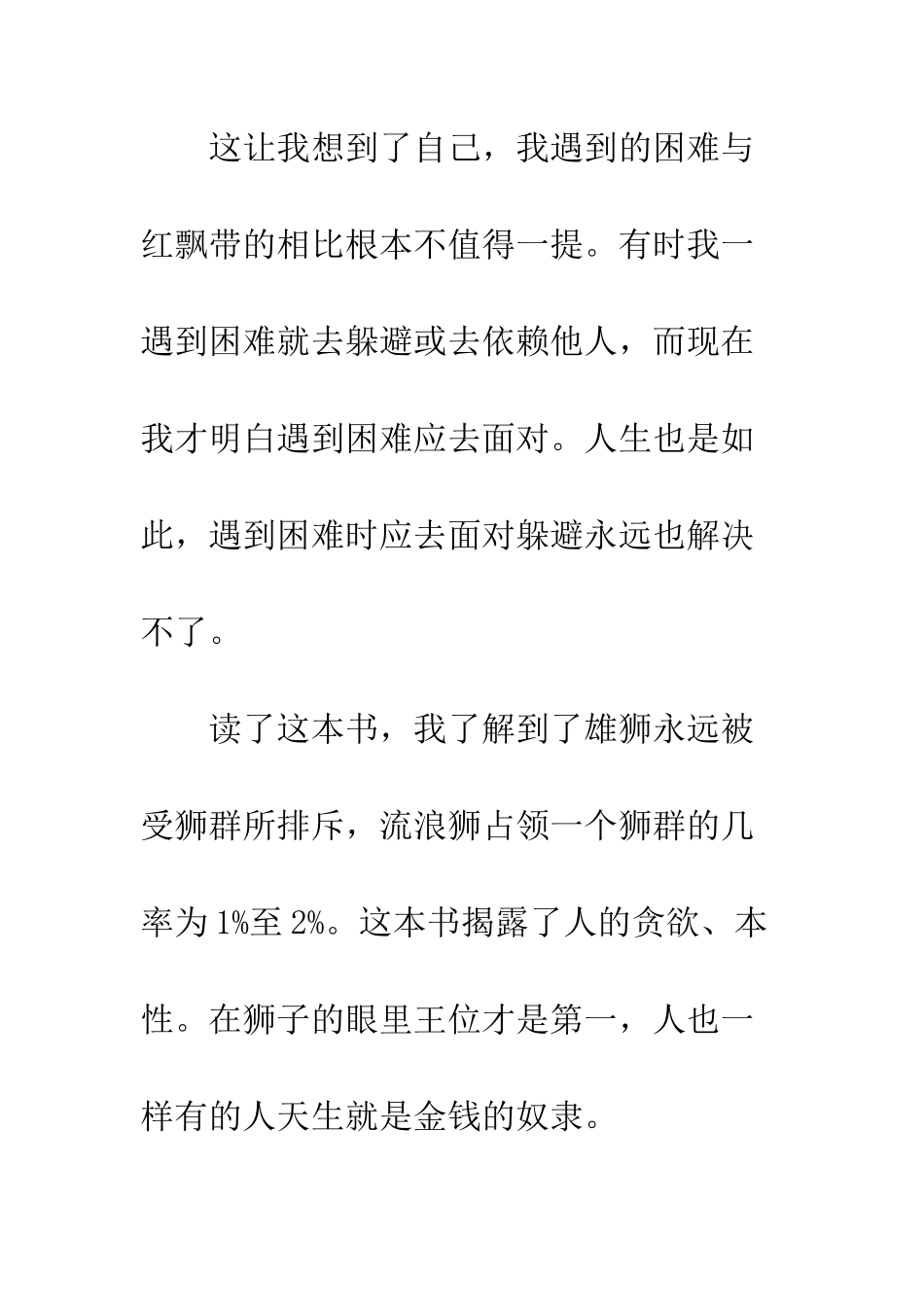 这让我想到了自己，我遇到的困难与红飘带的相比根本不值得一提。有时我一遇到困难就去躲避或去依赖他人，而现在我才明白遇到困难应去面对。人生也是如此，遇到困难时应去面对躲避永远也解决不了。

读了这本书，我了解到了雄狮永远被受狮群所排斥，流浪狮占领一个狮群的几率为1%至2%。这本书揭露了人的贪欲、本性。在狮子的眼里王位才是第一，人也一样有的人天生就是金钱的奴隶。